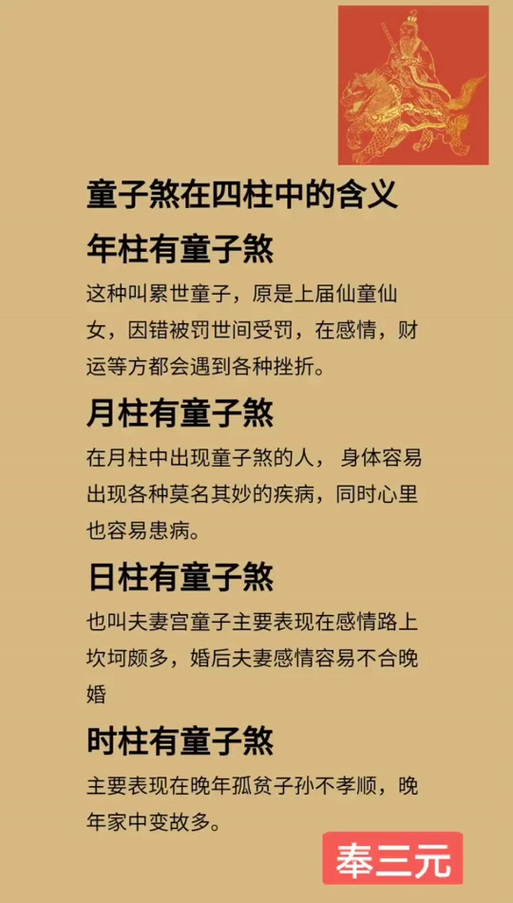 童子煞在四柱中的含义

年柱有童子煞

这种叫累世童子，原是上届仙童仙女，因错被罚世间受罚，在感情，财运等方都会遇到各种挫折。

月柱有童子煞

在月柱中出现童子煞的人，身体容易出现各种莫名其妙的疾病，同时心里也容易患病。

日柱有童子煞

也叫夫妻宫童子主要表现在感情路上坎坷颇多，婚后夫妻感情容易不合晚婚

时柱有童子煞

主要表现在晚年孤贫子孙不孝顺，晚年家中变故多。

奉三元